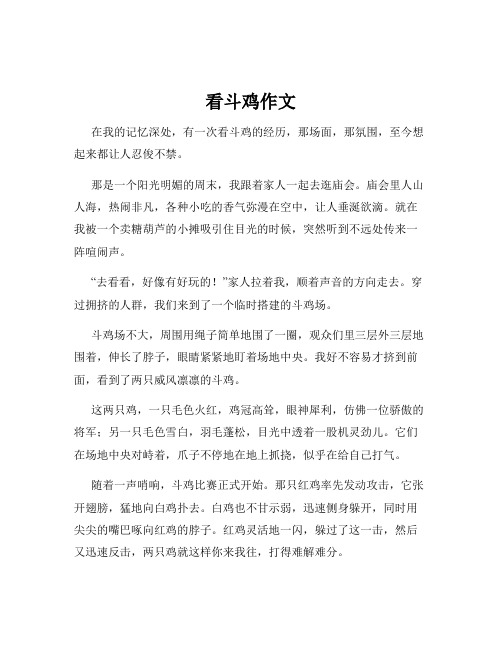 看斗鸡作文

在我的记忆深处，有一次看斗鸡的经历，那场面，那氛围，至今想起来都让人忍俊不禁。

那是一个阳光明媚的周末，我跟着家人一起去逛庙会。庙会里人山人海，热闹非凡，各种小吃的香气弥漫在空中，让人垂涎欲滴。就在我被一个卖糖葫芦的小摊吸引住目光的时候，突然听到不远处传来一阵喧闹声。

“去看看，好像有好玩的！”家人拉着我，顺着声音的方向走去。穿过拥挤的人群，我们来到了一个临时搭建的斗鸡场。

斗鸡场不大，周围用绳子简单地围了一圈，观众们里三层外三层地围着，伸长了脖子，眼睛紧紧地盯着场地中央。我好不容易才挤到前面，看到了两只威风凛凛的斗鸡。

这两只鸡，一只毛色火红，鸡冠高耸，眼神犀利，仿佛一位骄傲的将军；另一只毛色雪白，羽毛蓬松，目光中透着一股机灵劲儿。它们在场地中央对峙着，爪子不停地在地上抓挠，似乎在给自己打气。

随着一声哨响，斗鸡比赛正式开始。那只红鸡率先发动攻击，它张开翅膀，猛地向白鸡扑去。白鸡也不甘示弱，迅速侧身躲开，同时用尖尖的嘴巴啄向红鸡的脖子。红鸡灵活地一闪，躲过了这一击，然后又迅速反击，两只鸡就这样你来我往，打得难解难分。